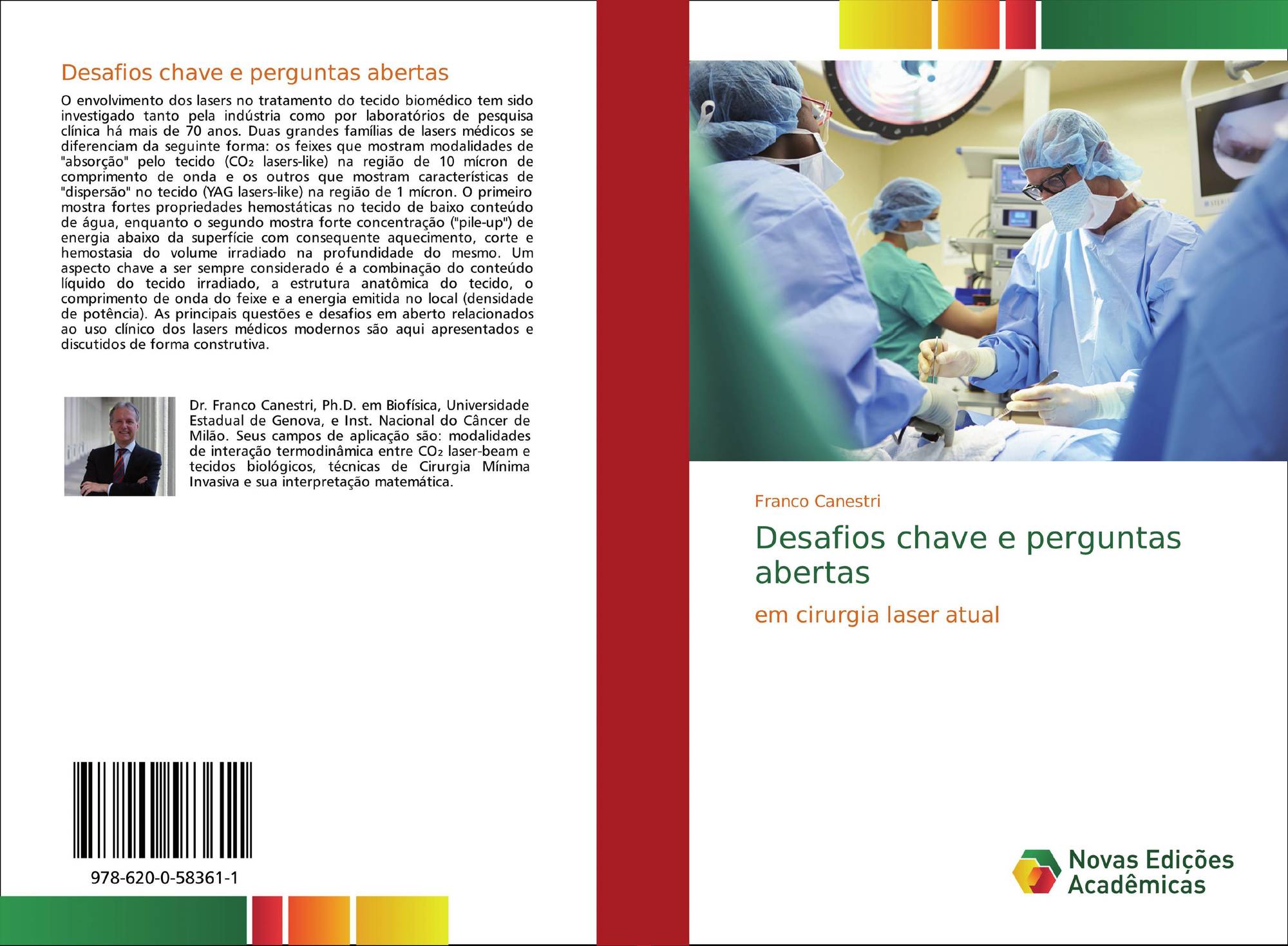 Desafios chave e perguntas abertas

O envolvimento dos lasers no tratamento do tecido biomédico tem sido investigado tanto pela indústria como por laboratórios de pesquisa clínica há mais de 70 anos. Duas grandes famílias de lasers médicos se diferenciam da seguinte forma: os feixes que mostram modalidades de "absorção" pelo tecido ($CO_2$ lasers-like) na região de 10 mícron de comprimento de onda e os outros que mostram características de "dispersão" no tecido (YAG lasers-like) na região de 1 mícron. O primeiro mostra fortes propriedades hemostáticas no tecido de baixo conteúdo de água, enquanto o segundo mostra forte concentração ("pile-up") de energia abaixo da superfície com consequente aquecimento, corte e hemostasia do volume irradiado na profundidade do mesmo. Um aspecto chave a ser sempre considerado é a combinação do conteúdo líquido do tecido irradiado, a estrutura anatômica do tecido, o comprimento de onda do feixe e a energia emitida no local (densidade de potência). As principais questões e desafios em aberto relacionados ao uso clínico dos lasers médicos modernos são aqui apresentados e discutidos de forma construtiva.

Dr. Franco Canestri, Ph.D. em Biofísica, Universidade Estadual de Genova, e Inst. Nacional do Câncer de Milão. Seus campos de aplicação são: modalidades de interação termodinâmica entre $CO_2$ laser-beam e tecidos biológicos, técnicas de Cirurgia Mínima Invasiva e sua interpretação matemática.

978-620-0-58361-1

Franco Canestri

Desafios chave e perguntas abertas

em cirurgia laser atual

Novas Edições Acadêmicas